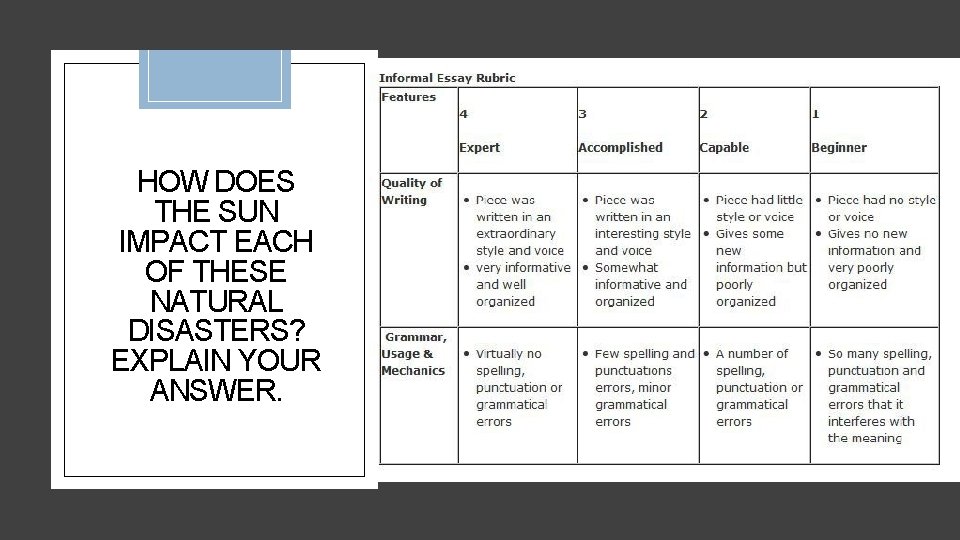 HOW DOES THE SUN IMPACT EACH OF THESE NATURAL DISASTERS? EXPLAIN YOUR ANSWER.

Informal Essay Rubric

| Features | 4 Expert | 3 Accomplished | 2 Capable | 1 Beginner |
|---|---|---|---|---|
| Quality of Writing | • Piece was written in an extraordinary style and voice • very informative and well organized | • Piece was written in an interesting style and voice • Somewhat informative and organized | • Piece had little style or voice • Gives some new information but poorly organized | • Piece had no style or voice • Gives no new information and very poorly organized |
| Grammar, Usage & Mechanics | • Virtually no spelling, punctuation or grammatical errors | • Few spelling and punctuations errors, minor grammatical errors | • A number of spelling, punctuation or grammatical errors | • So many spelling, punctuation and grammatical errors that it interferes with the meaning |